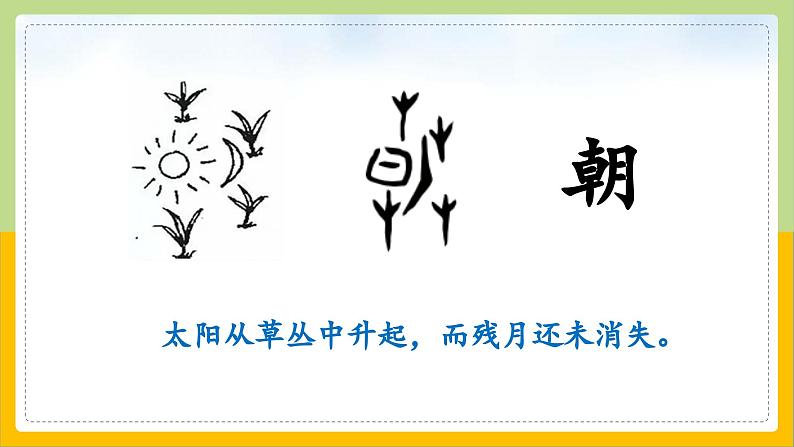 朝

太阳从草丛中升起，而残月还未消失。